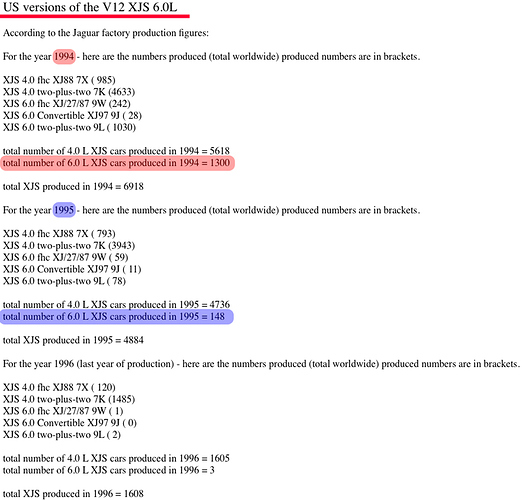 US versions of the V12 XJS 6.0L

According to the Jaguar factory production figures:

For the year 1994 - here are the numbers produced (total worldwide) produced numbers are in brackets.

XJS 4.0 fhc XJ88 7X ( 985)
XJS 4.0 two-plus-two 7K (4633)
XJS 6.0 fhc XJ/27/87 9W (242)
XJS 6.0 Convertible XJ97 9J ( 28)
XJS 6.0 two-plus-two 9L ( 1030)

total number of 4.0 L XJS cars produced in 1994 = 5618
total number of 6.0 L XJS cars produced in 1994 = 1300

total XJS produced in 1994 = 6918

For the year 1995 - here are the numbers produced (total worldwide) produced numbers are in brackets.

XJS 4.0 fhc XJ88 7X ( 793)
XJS 4.0 two-plus-two 7K (3943)
XJS 6.0 fhc XJ/27/87 9W ( 59)
XJS 6.0 Convertible XJ97 9J ( 11)
XJS 6.0 two-plus-two 9L ( 78)

total number of 4.0 L XJS cars produced in 1995 = 4736
total number of 6.0 L XJS cars produced in 1995 = 148

total XJS produced in 1995 = 4884

For the year 1996 (last year of production) - here are the numbers produced (total worldwide) produced numbers are in brackets.

XJS 4.0 fhc XJ88 7X ( 120)
XJS 4.0 two-plus-two 7K (1485)
XJS 6.0 fhc XJ/27/87 9W ( 1)
XJS 6.0 Convertible XJ97 9J ( 0)
XJS 6.0 two-plus-two 9L ( 2)

total number of 4.0 L XJS cars produced in 1996 = 1605
total number of 6.0 L XJS cars produced in 1996 = 3

total XJS produced in 1996 = 1608